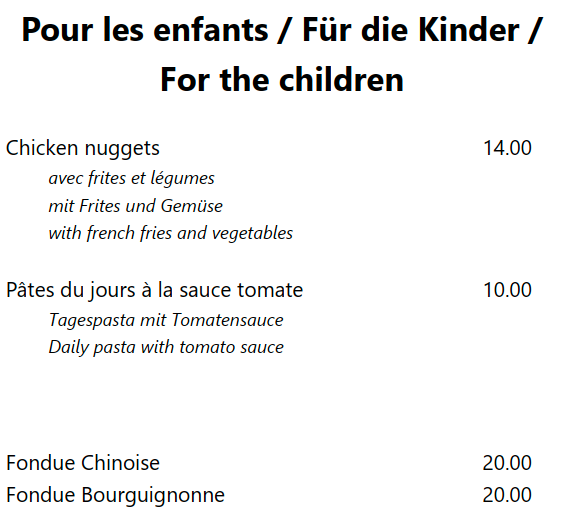 Pour les enfants / Für die Kinder / For the children

Chicken nuggets 14.00
avec frites et légumes
mit Frites und Gemüse
with french fries and vegetables

Pâtes du jours à la sauce tomate 10.00
Tagespasta mit Tomatensauce
Daily pasta with tomato sauce

Fondue Chinoise 20.00
Fondue Bourguignonne 20.00